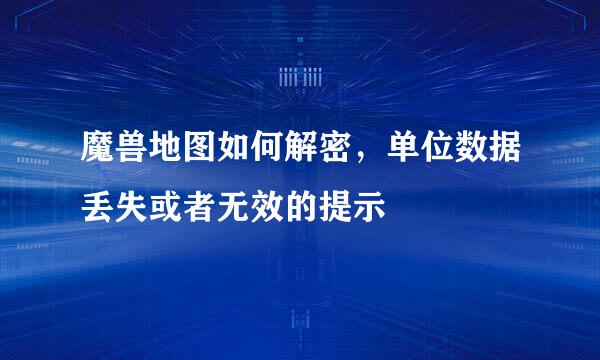 魔兽地图如何解密，单位数据丢失或者无效的提示